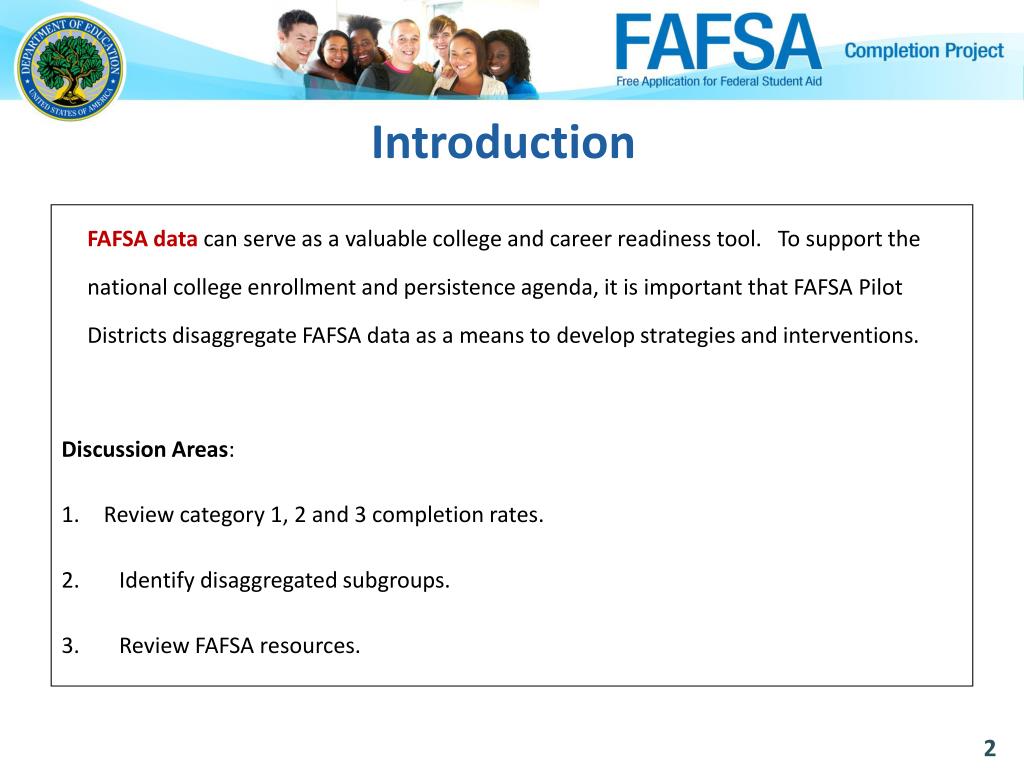 DEPARTMENT OF EDUCATION UNITED STATES OF AMERICA

FAFSA Free Application for Federal Student Aid

Completion Project

Introduction

FAFSA data can serve as a valuable college and career readiness tool. To support the national college enrollment and persistence agenda, it is important that FAFSA Pilot Districts disaggregate FAFSA data as a means to develop strategies and interventions.

Discussion Areas:

1. Review category 1, 2 and 3 completion rates.

2. Identify disaggregated subgroups.

3. Review FAFSA resources.

2